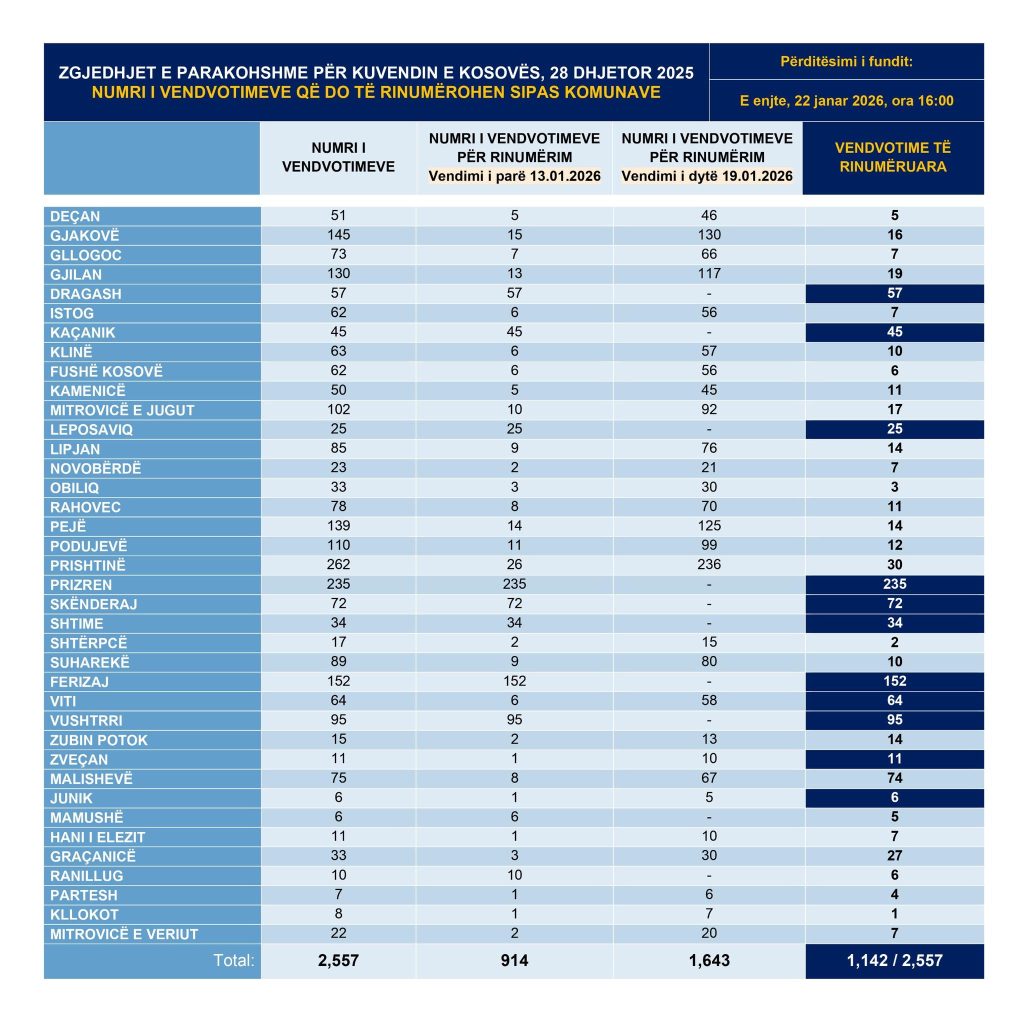 ZGJEDHJET E PARAKOHSHME PËR KUVENDIN E KOSOVËS, 28 DHJETOR 2025
NUMRI I VENDVOTIMEVE QË DO TË RINUMËROHEN SIPAS KOMUNAVE

Përditësimi i fundit:
E enjte, 22 janar 2026, ora 16:00

| | NUMRI I VENDVOTIMEVE | NUMRI I VENDVOTIMEVE PËR RINUMËRIM Vendimi i parë 13.01.2026 | NUMRI I VENDVOTIMEVE PËR RINUMËRIM Vendimi i dytë 19.01.2026 | VENDVOTIME TË RINUMËRUARA |
|---|---|---|---|---|
| DEÇAN | 51 | 5 | 46 | 5 |
| GJAKOVË | 145 | 15 | 130 | 16 |
| GLLOGOC | 73 | 7 | 66 | 7 |
| GJILAN | 130 | 13 | 117 | 19 |
| DRAGASH | 57 | 57 | - | 57 |
| ISTOG | 62 | 6 | 56 | 7 |
| KAÇANIK | 45 | 45 | - | 45 |
| KLINË | 63 | 6 | 57 | 10 |
| FUSHË KOSOVË | 62 | 6 | 56 | 6 |
| KAMENICË | 50 | 5 | 45 | 11 |
| MITROVICË E JUGUT | 102 | 10 | 92 | 17 |
| LEPOSAVIQ | 25 | 25 | - | 25 |
| LIPJAN | 85 | 9 | 76 | 14 |
| NOVOBËRDË | 23 | 2 | 21 | 7 |
| OBILIQ | 33 | 3 | 30 | 3 |
| RAHOVEC | 78 | 8 | 70 | 11 |
| PEJË | 139 | 14 | 125 | 14 |
| PODUJEVË | 110 | 11 | 99 | 12 |
| PRISHTINË | 262 | 26 | 236 | 30 |
| PRIZREN | 235 | 235 | - | 235 |
| SKËNDERAJ | 72 | 72 | - | 72 |
| SHTIME | 34 | 34 | - | 34 |
| SHTËRPCË | 17 | 2 | 15 | 2 |
| SUHAREKË | 89 | 9 | 80 | 10 |
| FERIZAJ | 152 | 152 | - | 152 |
| VITI | 64 | 6 | 58 | 64 |
| VUSHTRRI | 95 | 95 | - | 95 |
| ZUBIN POTOK | 15 | 2 | 13 | 14 |
| ZVEÇAN | 11 | 1 | 10 | 11 |
| MALISHEVË | 75 | 8 | 67 | 74 |
| JUNIK | 6 | 1 | 5 | 6 |
| MAMUSHË | 6 | 6 | - | 5 |
| HANI I ELEZIT | 11 | 1 | 10 | 7 |
| GRAÇANICË | 33 | 3 | 30 | 27 |
| RANILLUG | 10 | 10 | - | 6 |
| PARTESH | 7 | 1 | 6 | 4 |
| KLLOKOT | 8 | 1 | 7 | 1 |
| MITROVICË E VERIUT | 22 | 2 | 20 | 7 |
| Total: | 2,557 | 914 | 1,643 | 1,142 / 2,557 |